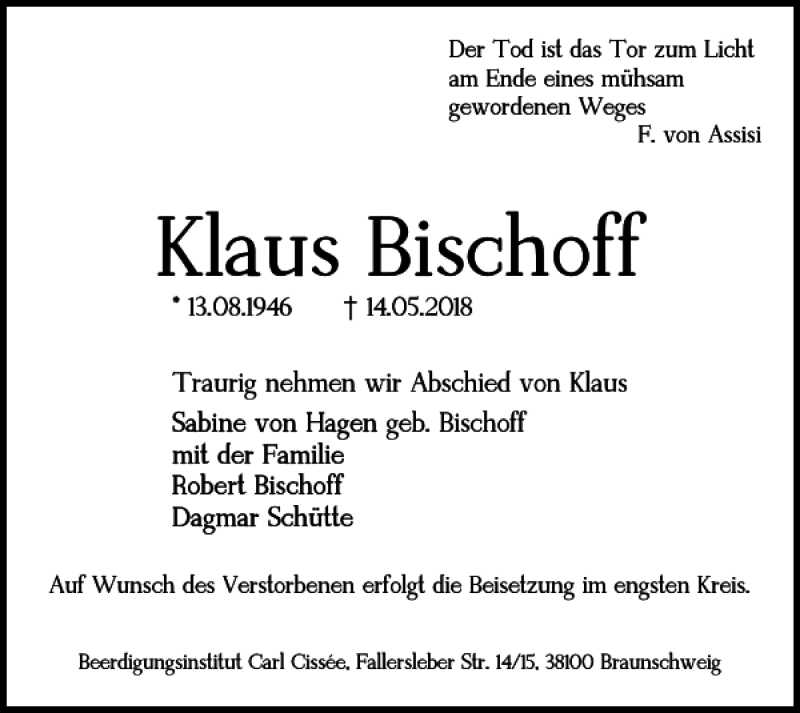 Der Tod ist das Tor zum Licht
am Ende eines mühsam
gewordenen Weges
F. von Assisi

Klaus Bischoff

* 13.08.1946 † 14.05.2018

Traurig nehmen wir Abschied von Klaus

Sabine von Hagen geb. Bischoff
mit der Familie
Robert Bischoff
Dagmar Schütte

Auf Wunsch des Verstorbenen erfolgt die Beisetzung im engsten Kreis.

Beerdigungsinstitut Carl Cissée, Fallersleber Str. 14/15, 38100 Braunschweig